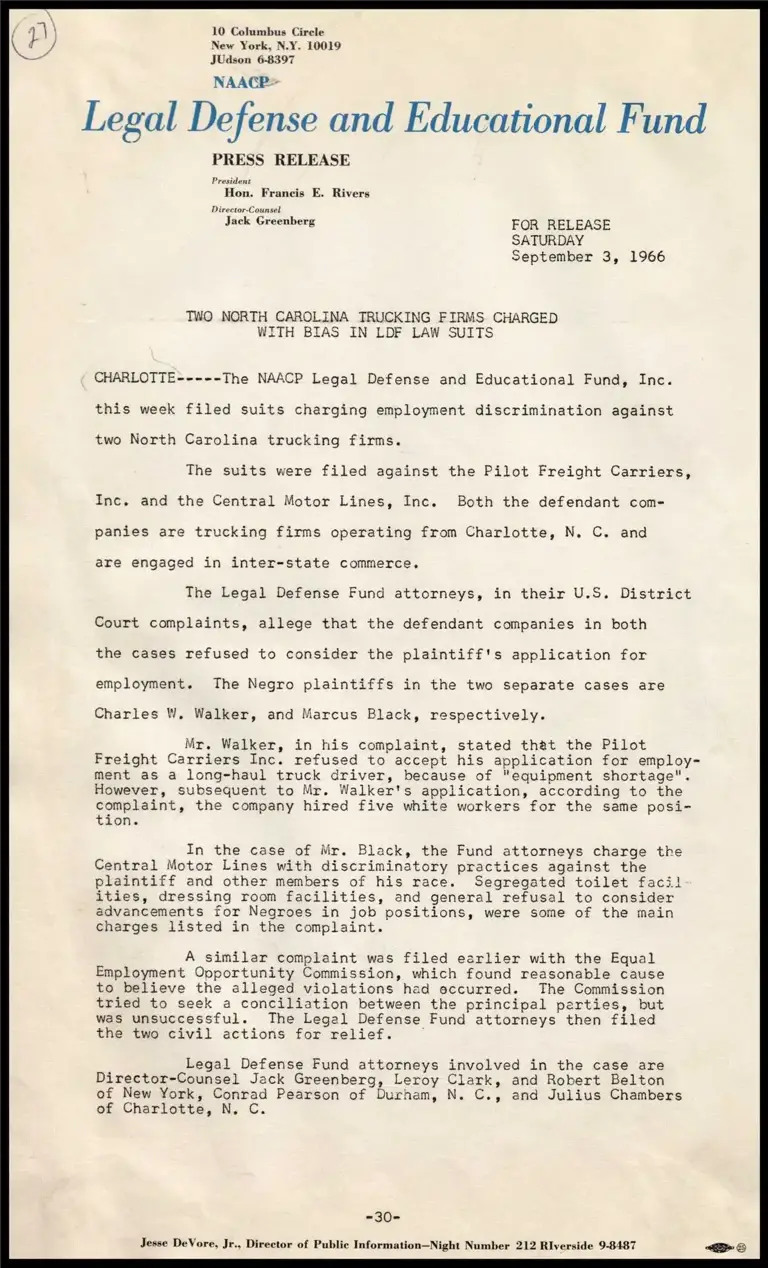 27

10 Columbus Circle
New York, N.Y. 10019
JUdson 6-8397

NAACP

Legal Defense and Educational Fund

PRESS RELEASE

President
Hon. Francis E. Rivers
Director-Counsel
Jack Greenberg

FOR RELEASE
SATURDAY
September 3, 1966

TWO NORTH CAROLINA TRUCKING FIRMS CHARGED WITH BIAS IN LDF LAW SUITS

CHARLOTTE-----The NAACP Legal Defense and Educational Fund, Inc. this week filed suits charging employment discrimination against two North Carolina trucking firms.

The suits were filed against the Pilot Freight Carriers, Inc. and the Central Motor Lines, Inc. Both the defendant companies are trucking firms operating from Charlotte, N. C. and are engaged in inter-state commerce.

The Legal Defense Fund attorneys, in their U.S. District Court complaints, allege that the defendant companies in both the cases refused to consider the plaintiff's application for employment. The Negro plaintiffs in the two separate cases are Charles W. Walker, and Marcus Black, respectively.

Mr. Walker, in his complaint, stated that the Pilot Freight Carriers Inc. refused to accept his application for employment as a long-haul truck driver, because of "equipment shortage". However, subsequent to Mr. Walker's application, according to the complaint, the company hired five white workers for the same position.

In the case of Mr. Black, the Fund attorneys charge the Central Motor Lines with discriminatory practices against the plaintiff and other members of his race. Segregated toilet facilities, dressing room facilities, and general refusal to consider advancements for Negroes in job positions, were some of the main charges listed in the complaint.

A similar complaint was filed earlier with the Equal Employment Opportunity Commission, which found reasonable cause to believe the alleged violations had occurred. The Commission tried to seek a conciliation between the principal parties, but was unsuccessful. The Legal Defense Fund attorneys then filed the two civil actions for relief.

Legal Defense Fund attorneys involved in the case are Director-Counsel Jack Greenberg, Leroy Clark, and Robert Belton of New York, Conrad Pearson of Durham, N. C., and Julius Chambers of Charlotte, N. C.

-30-

Jesse DeVore, Jr., Director of Public Information—Night Number 212 RIverside 9-8487